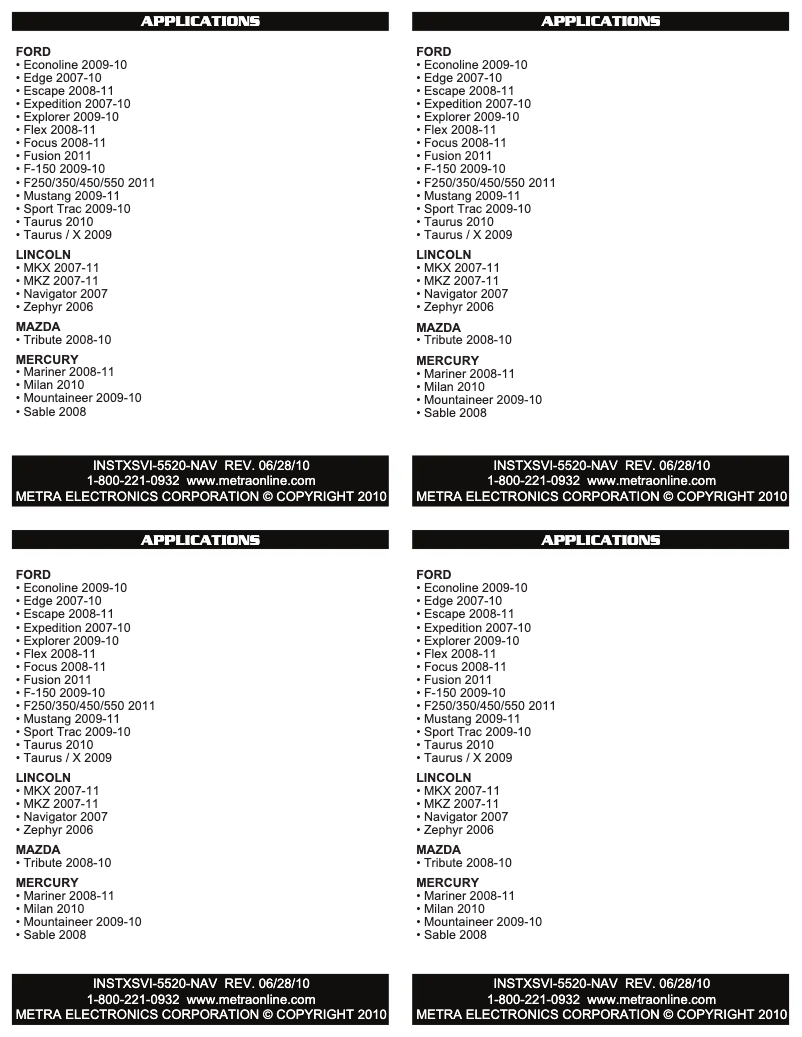 APPLICATIONS

FORD
• Econoline 2009-10
• Edge 2007-10
• Escape 2008-11
• Expedition 2007-10
• Explorer 2009-10
• Flex 2008-11
• Focus 2008-11
• Fusion 2011
• F-150 2009-10
• F250/350/450/550 2011
• Mustang 2009-11
• Sport Trac 2009-10
• Taurus 2010
• Taurus / X 2009

LINCOLN
• MKX 2007-11
• MKZ 2007-11
• Navigator 2007
• Zephyr 2006

MAZDA
• Tribute 2008-10

MERCURY
• Mariner 2008-11
• Milan 2010
• Mountaineer 2009-10
• Sable 2008

INSTXSVI-5520-NAV REV. 06/28/10
1-800-221-0932 www.metraonline.com
METRA ELECTRONICS CORPORATION © COPYRIGHT 2010

APPLICATIONS

FORD
• Econoline 2009-10
• Edge 2007-10
• Escape 2008-11
• Expedition 2007-10
• Explorer 2009-10
• Flex 2008-11
• Focus 2008-11
• Fusion 2011
• F-150 2009-10
• F250/350/450/550 2011
• Mustang 2009-11
• Sport Trac 2009-10
• Taurus 2010
• Taurus / X 2009

LINCOLN
• MKX 2007-11
• MKZ 2007-11
• Navigator 2007
• Zephyr 2006

MAZDA
• Tribute 2008-10

MERCURY
• Mariner 2008-11
• Milan 2010
• Mountaineer 2009-10
• Sable 2008

INSTXSVI-5520-NAV REV. 06/28/10
1-800-221-0932 www.metraonline.com
METRA ELECTRONICS CORPORATION © COPYRIGHT 2010

APPLICATIONS

FORD
• Econoline 2009-10
• Edge 2007-10
• Escape 2008-11
• Expedition 2007-10
• Explorer 2009-10
• Flex 2008-11
• Focus 2008-11
• Fusion 2011
• F-150 2009-10
• F250/350/450/550 2011
• Mustang 2009-11
• Sport Trac 2009-10
• Taurus 2010
• Taurus / X 2009

LINCOLN
• MKX 2007-11
• MKZ 2007-11
• Navigator 2007
• Zephyr 2006

MAZDA
• Tribute 2008-10

MERCURY
• Mariner 2008-11
• Milan 2010
• Mountaineer 2009-10
• Sable 2008

INSTXSVI-5520-NAV REV. 06/28/10
1-800-221-0932 www.metraonline.com
METRA ELECTRONICS CORPORATION © COPYRIGHT 2010

APPLICATIONS

FORD
• Econoline 2009-10
• Edge 2007-10
• Escape 2008-11
• Expedition 2007-10
• Explorer 2009-10
• Flex 2008-11
• Focus 2008-11
• Fusion 2011
• F-150 2009-10
• F250/350/450/550 2011
• Mustang 2009-11
• Sport Trac 2009-10
• Taurus 2010
• Taurus / X 2009

LINCOLN
• MKX 2007-11
• MKZ 2007-11
• Navigator 2007
• Zephyr 2006

MAZDA
• Tribute 2008-10

MERCURY
• Mariner 2008-11
• Milan 2010
• Mountaineer 2009-10
• Sable 2008

INSTXSVI-5520-NAV REV. 06/28/10
1-800-221-0932 www.metraonline.com
METRA ELECTRONICS CORPORATION © COPYRIGHT 2010